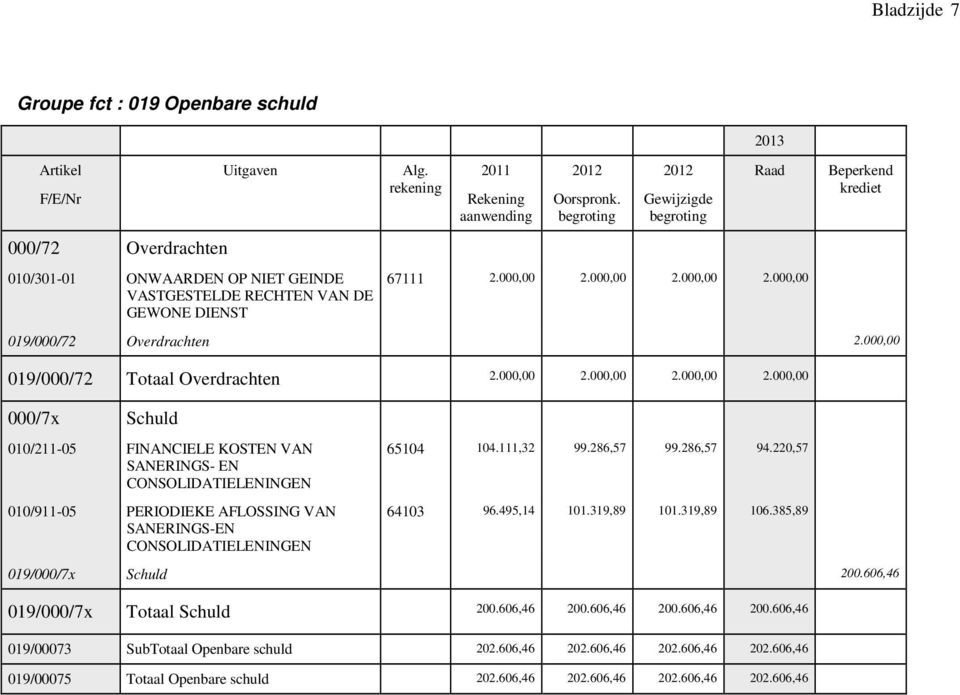 Bladzijde 7

Groupe fct : 019 Openbare schuld

| Artikel F/E/Nr | Uitgaven | Alg. rekening | 2011 Rekening aanwending | 2012 Oorspronk. begroting | 2012 Gewijzigde begroting | 2013 Raad | Beperkend krediet |
|---|---|---|---|---|---|---|---|
| 000/72 | Overdrachten | | | | | | |
| 010/301-01 | ONWAARDEN OP NIET GEINDE VASTGESTELDE RECHTEN VAN DE GEWONE DIENST | 67111 | 2.000,00 | 2.000,00 | 2.000,00 | 2.000,00 | |
| 019/000/72 | Overdrachten | | | | | | 2.000,00 |
| 019/000/72 | Totaal Overdrachten | | 2.000,00 | 2.000,00 | 2.000,00 | 2.000,00 | |
| 000/7x | Schuld | | | | | | |
| 010/211-05 | FINANCIELE KOSTEN VAN SANERINGS- EN CONSOLIDATIELENINGEN | 65104 | 104.111,32 | 99.286,57 | 99.286,57 | 94.220,57 | |
| 010/911-05 | PERIODIEKE AFLOSSING VAN SANERINGS-EN CONSOLIDATIELENINGEN | 64103 | 96.495,14 | 101.319,89 | 101.319,89 | 106.385,89 | |
| 019/000/7x | Schuld | | | | | | 200.606,46 |
| 019/000/7x | Totaal Schuld | | 200.606,46 | 200.606,46 | 200.606,46 | 200.606,46 | |
| 019/00073 | SubTotaal Openbare schuld | | 202.606,46 | 202.606,46 | 202.606,46 | 202.606,46 | |
| 019/00075 | Totaal Openbare schuld | | 202.606,46 | 202.606,46 | 202.606,46 | 202.606,46 | |